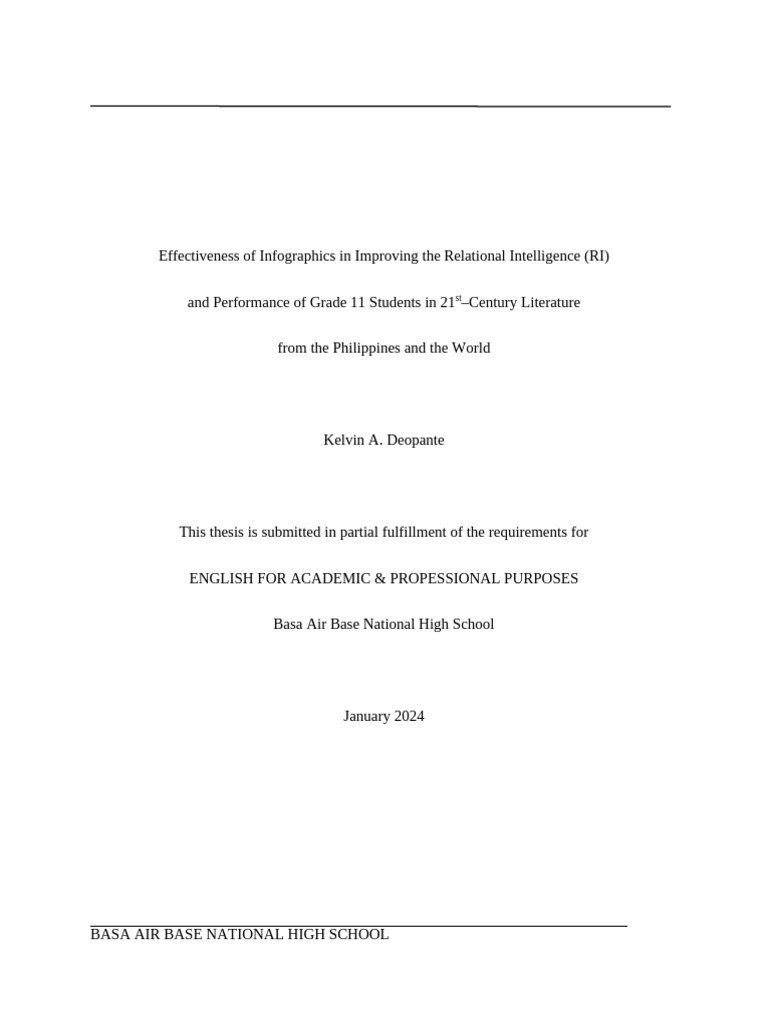 Effectiveness of Infographics in Improving the Relational Intelligence (RI)

and Performance of Grade 11 Students in 21$^{st}$–Century Literature

from the Philippines and the World

Kelvin A. Deopante

This thesis is submitted in partial fulfillment of the requirements for

ENGLISH FOR ACADEMIC & PROPESSIONAL PURPOSES

Basa Air Base National High School

January 2024

BASA AIR BASE NATIONAL HIGH SCHOOL